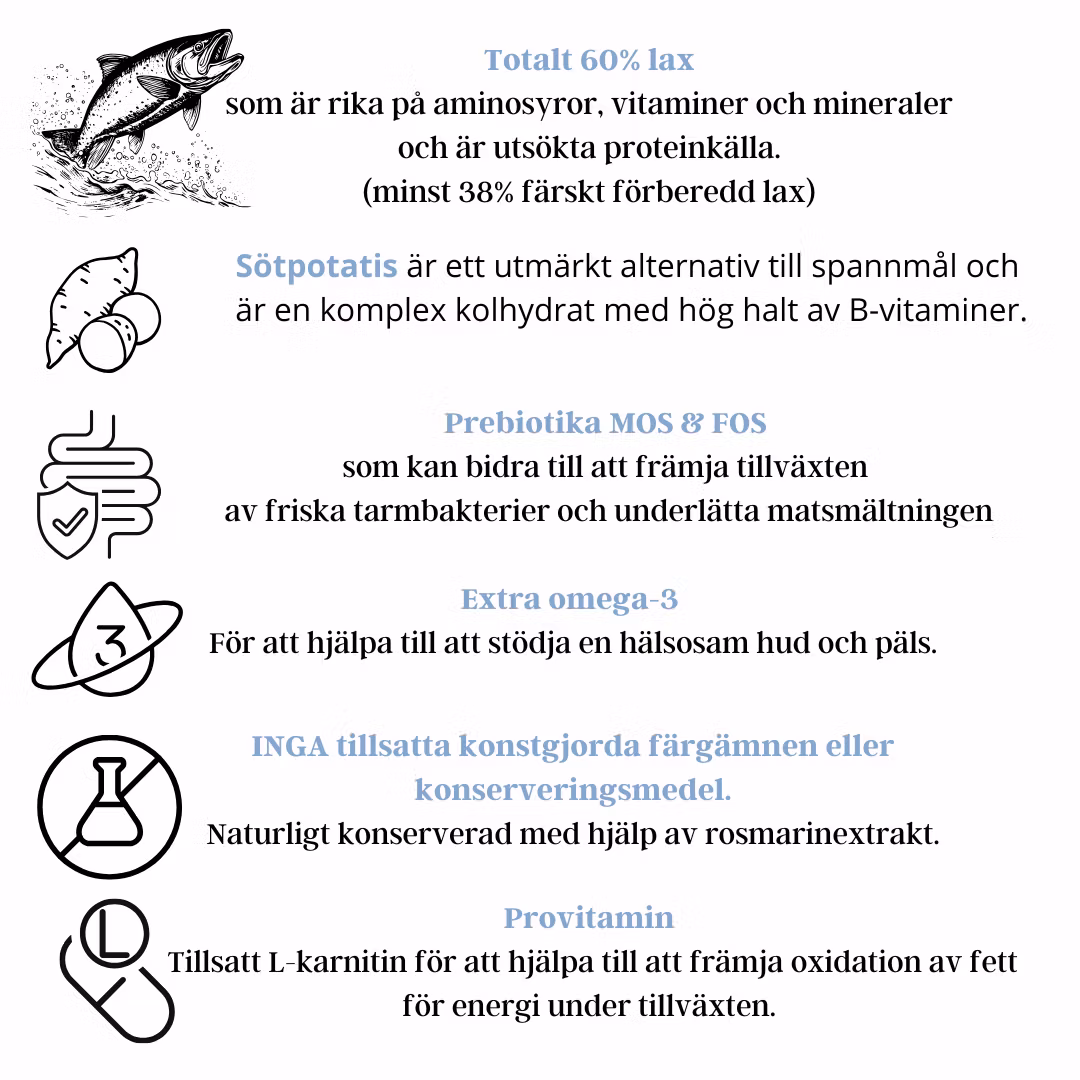 Totalt 60% lax
som är rika på aminosyror, vitaminer och mineraler och är utsökta proteinkälla.
(minst 38% färskt förberedd lax)

Sötpotatis är ett utmärkt alternativ till spannmål och är en komplex kolhydrat med hög halt av B-vitaminer.

Prebiotika MOS & FOS
som kan bidra till att främja tillväxten av friska tarmbakterier och underlätta matsmältningen

3

Extra omega-3
För att hjälpa till att stödja en hälsosam hud och päls.

INGA tillsatta konstgjorda färgämnen eller konserveringsmedel.
Naturligt konserverad med hjälp av rosmarinextrakt.

L

Provitamin
Tillsatt L-karnitin för att hjälpa till att främja oxidation av fett för energi under tillväxten.